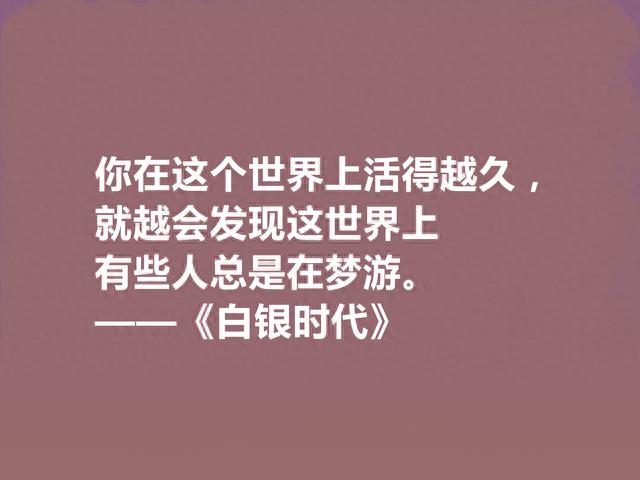 你在这个世界上活得越久，
就越会发现这世界上
有些人总是在梦游。
——《白银时代》